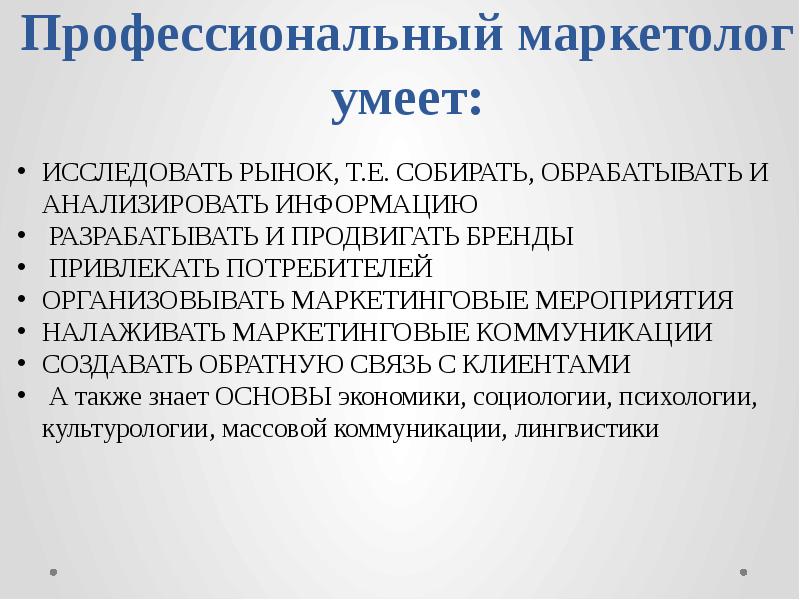 Профессиональный маркетолог умеет:

• ИССЛЕДОВАТЬ РЫНОК, Т.Е. СОБИРАТЬ, ОБРАБАТЫВАТЬ И АНАЛИЗИРОВАТЬ ИНФОРМАЦИЮ
• РАЗРАБАТЫВАТЬ И ПРОДВИГАТЬ БРЕНДЫ
• ПРИВЛЕКАТЬ ПОТРЕБИТЕЛЕЙ
• ОРГАНИЗОВЫВАТЬ МАРКЕТИНГОВЫЕ МЕРОПРИЯТИЯ
• НАЛАЖИВАТЬ МАРКЕТИНГОВЫЕ КОММУНИКАЦИИ
• СОЗДАВАТЬ ОБРАТНУЮ СВЯЗЬ С КЛИЕНТАМИ
• А также знает ОСНОВЫ экономики, социологии, психологии, культурологии, массовой коммуникации, лингвистики